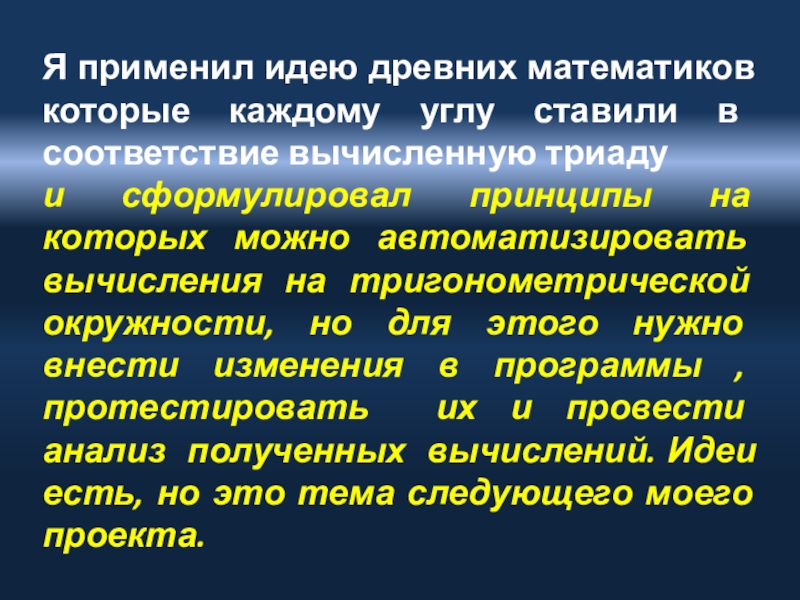 Я применил идею древних математиков которые каждому углу ставили в соответствие вычисленную триаду

и сформулировал принципы на которых можно автоматизировать вычисления на тригонометрической окружности, но для этого нужно внести изменения в программы , протестировать их и провести анализ полученных вычислений. Идеи есть, но это тема следующего моего проекта.